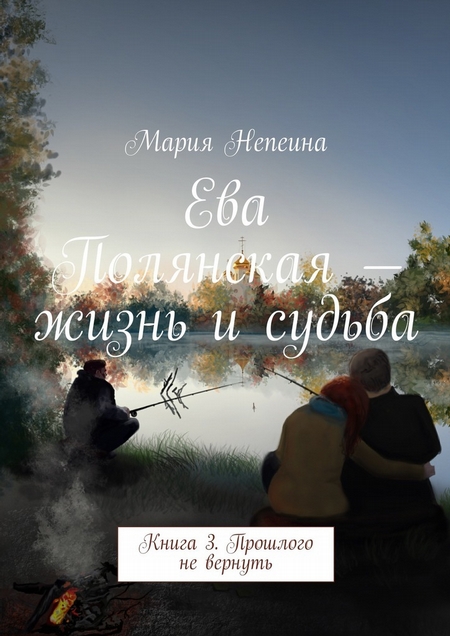 Мария Непеина

Ева Полянская — жизнь и судьба

Книга 3. Прошлого не вернуть